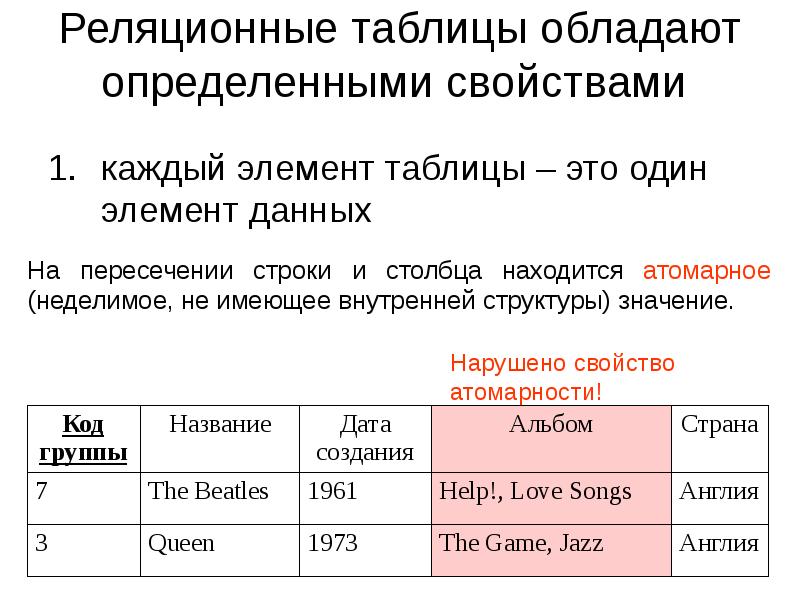 Реляционные таблицы обладают определенными свойствами

1. каждый элемент таблицы – это один элемент данных

На пересечении строки и столбца находится атомарное (неделимое, не имеющее внутренней структуры) значение.

Нарушено свойство атомарности!

| Код группы | Название | Дата создания | Альбом | Страна |
|---|---|---|---|---|
| 7 | The Beatles | 1961 | Help!, Love Songs | Англия |
| 3 | Queen | 1973 | The Game, Jazz | Англия |